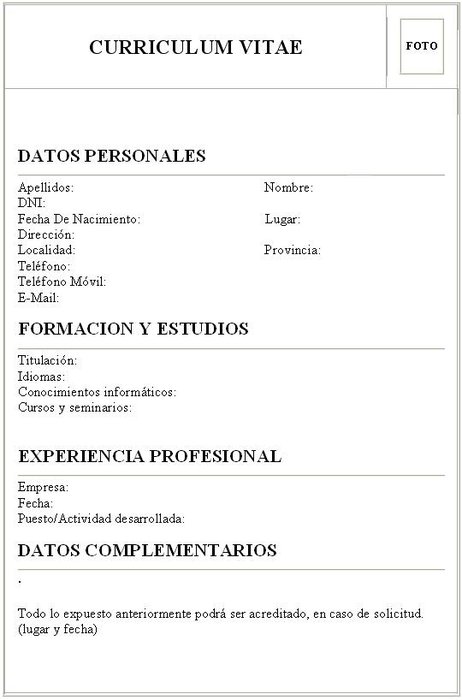 CURRICULUM VITAE

FOTO

DATOS PERSONALES

Apellidos:
Nombre:
DNI:
Fecha De Nacimiento:
Lugar:
Dirección:
Localidad:
Provincia:
Teléfono:
Teléfono Móvil:
E-Mail:

FORMACION Y ESTUDIOS

Titulación:
Idiomas:
Conocimientos informáticos:
Cursos y seminarios:

EXPERIENCIA PROFESIONAL

Empresa:
Fecha:
Puesto/Actividad desarrollada:

DATOS COMPLEMENTARIOS

.

Todo lo expuesto anteriormente podrá ser acreditado, en caso de solicitud.
(lugar y fecha)